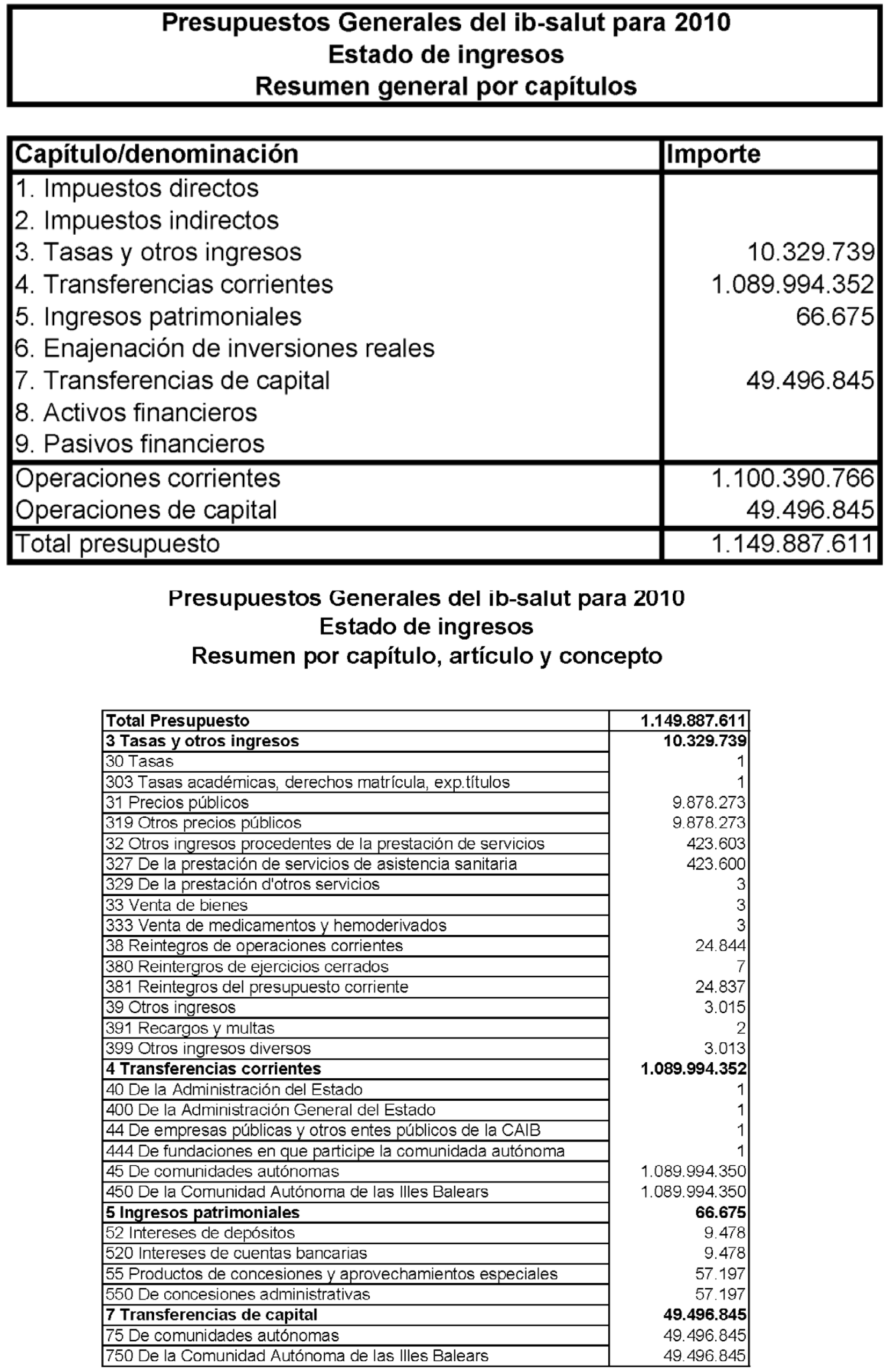 Presupuestos Generales del ib-salut para 2010
Estado de ingresos
Resumen general por capítulos

| Capítulo/denominación | Importe |
|---|---|
| 1. Impuestos directos | |
| 2. Impuestos indirectos | |
| 3. Tasas y otros ingresos | 10.329.739 |
| 4. Transferencias corrientes | 1.089.994.352 |
| 5. Ingresos patrimoniales | 66.675 |
| 6. Enajenación de inversiones reales | |
| 7. Transferencias de capital | 49.496.845 |
| 8. Activos financieros | |
| 9. Pasivos financieros | |
| Operaciones corrientes | 1.100.390.766 |
| Operaciones de capital | 49.496.845 |
| Total presupuesto | 1.149.887.611 |

Presupuestos Generales del ib-salut para 2010
Estado de ingresos
Resumen por capítulo, artículo y concepto

| Total Presupuesto | 1.149.887.611 |
|---|---|
| 3 Tasas y otros ingresos | 10.329.739 |
| 30 Tasas | 1 |
| 303 Tasas académicas, derechos matrícula, exp.títulos | 1 |
| 31 Precios públicos | 9.878.273 |
| 319 Otros precios públicos | 9.878.273 |
| 32 Otros ingresos procedentes de la prestación de servicios | 423.603 |
| 327 De la prestación de servicios de asistencia sanitaria | 423.600 |
| 329 De la prestación d'otros servicios | 3 |
| 33 Venta de bienes | 3 |
| 333 Venta de medicamentos y hemoderivados | 3 |
| 38 Reintegros de operaciones corrientes | 24.844 |
| 380 Reintergros de ejercicios cerrados | 7 |
| 381 Reintegros del presupuesto corriente | 24.837 |
| 39 Otros ingresos | 3.015 |
| 391 Recargos y multas | 2 |
| 399 Otros ingresos diversos | 3.013 |
| 4 Transferencias corrientes | 1.089.994.352 |
| 40 De la Administración del Estado | 1 |
| 400 De la Administración General del Estado | 1 |
| 44 De empresas públicas y otros entes públicos de la CAIB | 1 |
| 444 De fundaciones en que participe la comunidada autónoma | 1 |
| 45 De comunidades autónomas | 1.089.994.350 |
| 450 De la Comunidad Autónoma de las Illes Balears | 1.089.994.350 |
| 5 Ingresos patrimoniales | 66.675 |
| 52 Intereses de depósitos | 9.478 |
| 520 Intereses de cuentas bancarias | 9.478 |
| 55 Productos de concesiones y aprovechamientos especiales | 57.197 |
| 550 De concesiones administrativas | 57.197 |
| 7 Transferencias de capital | 49.496.845 |
| 75 De comunidades autónomas | 49.496.845 |
| 750 De la Comunidad Autónoma de las Illes Balears | 49.496.845 |